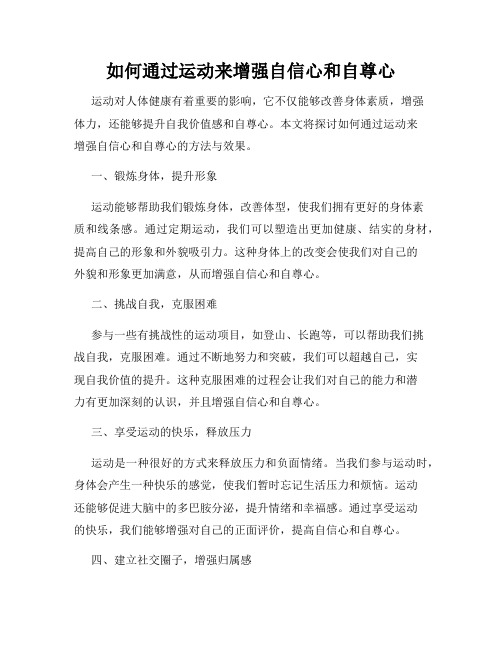 如何通过运动来增强自信心和自尊心

运动对人体健康有着重要的影响，它不仅能够改善身体素质，增强体力，还能够提升自我价值感和自尊心。本文将探讨如何通过运动来增强自信心和自尊心的方法与效果。

一、锻炼身体，提升形象

运动能够帮助我们锻炼身体，改善体型，使我们拥有更好的身体素质和线条感。通过定期运动，我们可以塑造出更加健康、结实的身材，提高自己的形象和外貌吸引力。这种身体上的改变会使我们对自己的外貌和形象更加满意，从而增强自信心和自尊心。

二、挑战自我，克服困难

参与一些有挑战性的运动项目，如登山、长跑等，可以帮助我们挑战自我，克服困难。通过不断地努力和突破，我们可以超越自己，实现自我价值的提升。这种克服困难的过程会让我们对自己的能力和潜力有更加深刻的认识，并且增强自信心和自尊心。

三、享受运动的快乐，释放压力

运动是一种很好的方式来释放压力和负面情绪。当我们参与运动时，身体会产生一种快乐的感觉，使我们暂时忘记生活压力和烦恼。运动还能够促进大脑中的多巴胺分泌，提升情绪和幸福感。通过享受运动的快乐，我们能够增强对自己的正面评价，提高自信心和自尊心。

四、建立社交圈子，增强归属感